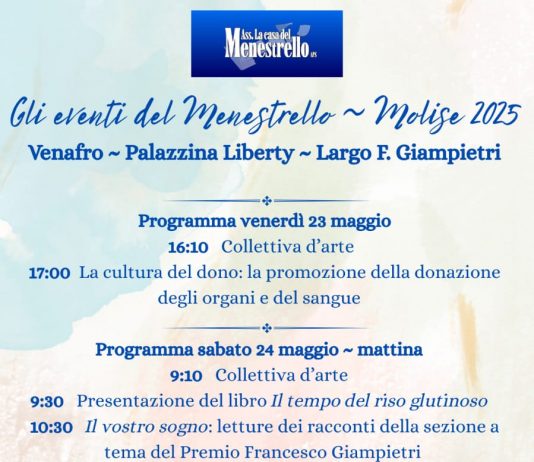 Ass. La casa del Menestrello APS

Gli eventi del Menestrello ~ Molise 2025

Venafro ~ Palazzina Liberty ~ Largo F. Giampietri

Programma venerdì 23 maggio

16:10 Collettiva d'arte

17:00 La cultura del dono: la promozione della donazione degli organi e del sangue

Programma sabato 24 maggio ~ mattina

9:10 Collettiva d'arte

9:30 Presentazione del libro Il tempo del riso glutinoso

10:30 Il vostro sogno: letture dei racconti della sezione a tema del Premio Francesco Giampietri